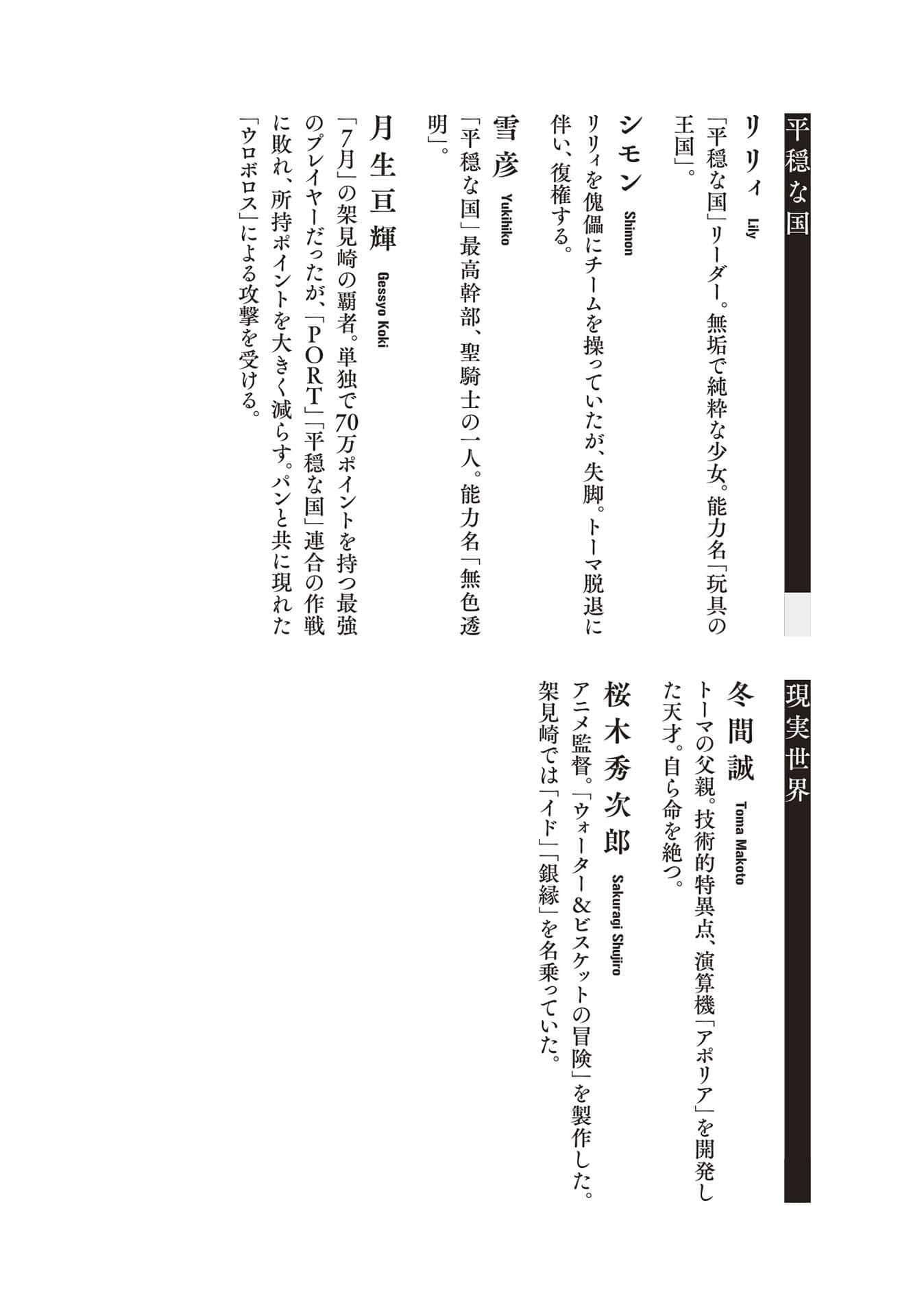 平穏な国

リリィ Lily
「平穏な国」リーダー。無垢で純粋な少女。能力名「玩具の王国」。

シモン Shimon
リリィを傀儡にチームを操っていたが、失脚。トーマ脱退に伴い、復権する。

雪彦 Yukihiko
「平穏な国」最高幹部、聖騎士の一人。能力名「無色透明」。

月生亘輝 Gessyo Koki
「7月」の架見崎の覇者。単独で70万ポイントを持つ最強のプレイヤーだったが、「PORT」「平穏な国」連合の作戦に敗れ、所持ポイントを大きく減らす。パンと共に現れた「ウロボロス」による攻撃を受ける。

現実世界

冬間誠 Toma Makoto
トーマの父親。技術的特異点、演算機「アポリア」を開発した天才。自ら命を絶つ。

桜木秀次郎 Sakuragi Shujiro
アニメ監督。「ウォーター&ビスケットの冒険」を製作した。架見崎では「イド」「銀縁」を名乗っていた。